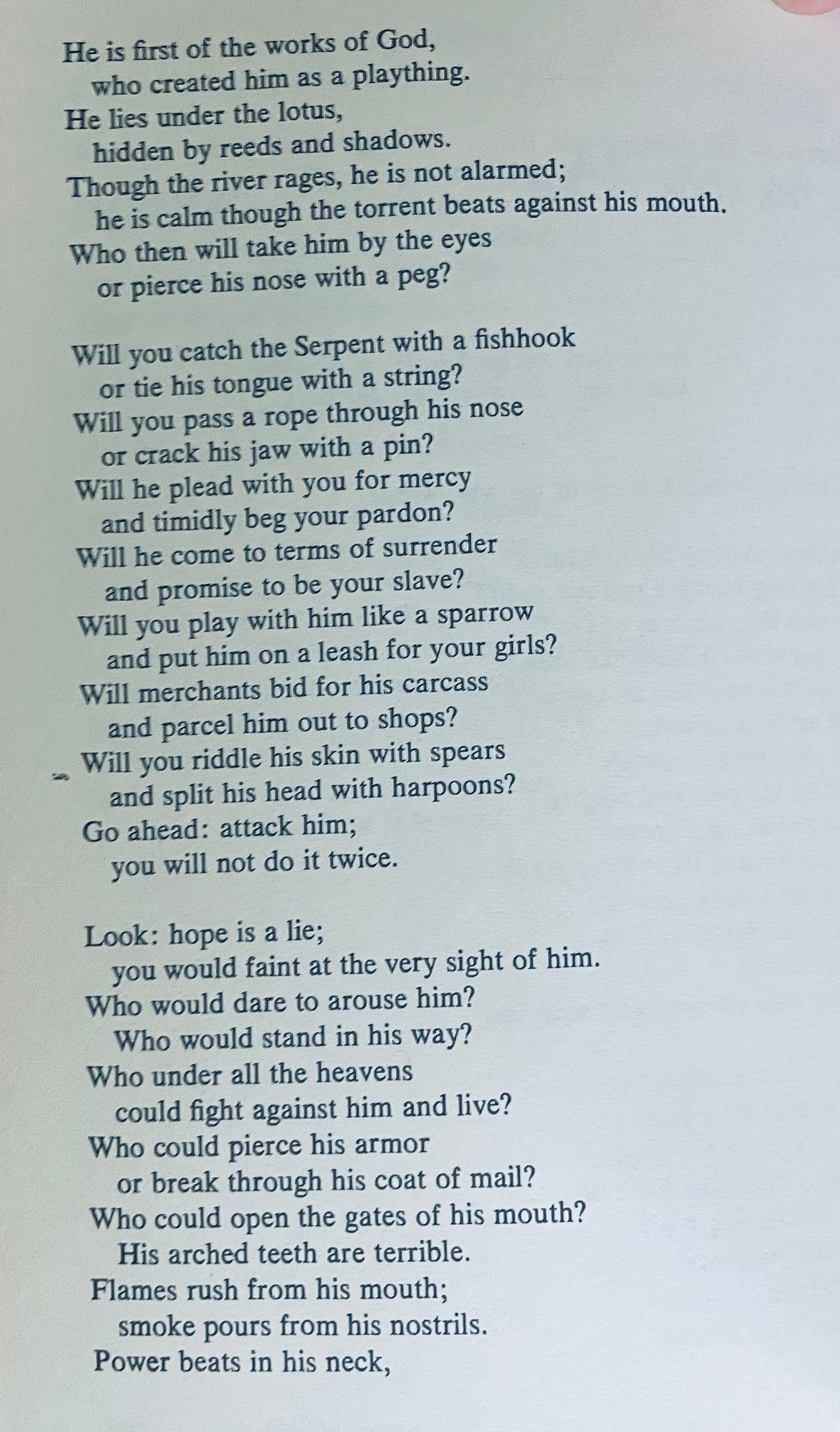 He is first of the works of God,
who created him as a plaything.
He lies under the lotus,
hidden by reeds and shadows.
Though the river rages, he is not alarmed;
he is calm though the torrent beats against his mouth.
Who then will take him by the eyes
or pierce his nose with a peg?

Will you catch the Serpent with a fishhook
or tie his tongue with a string?
Will you pass a rope through his nose
or crack his jaw with a pin?
Will he plead with you for mercy
and timidly beg your pardon?
Will he come to terms of surrender
and promise to be your slave?
Will you play with him like a sparrow
and put him on a leash for your girls?
Will merchants bid for his carcass
and parcel him out to shops?
Will you riddle his skin with spears
and split his head with harpoons?
Go ahead: attack him;
you will not do it twice.

Look: hope is a lie;
you would faint at the very sight of him.
Who would dare to arouse him?
Who would stand in his way?
Who under all the heavens
could fight against him and live?
Who could pierce his armor
or break through his coat of mail?
Who could open the gates of his mouth?
His arched teeth are terrible.
Flames rush from his mouth;
smoke pours from his nostrils.
Power beats in his neck,